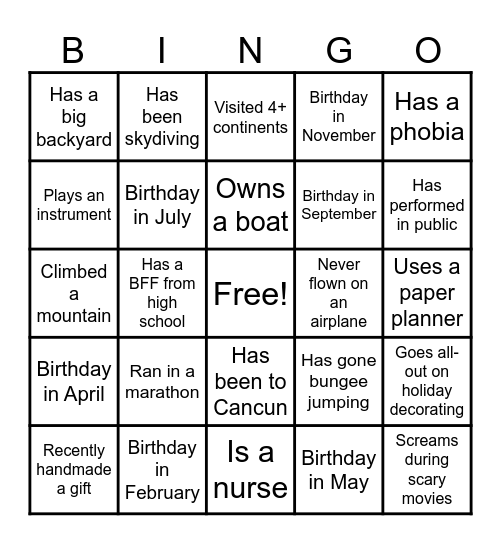 | B | I | N | G | O |
|---|---|---|---|---|
| Has a big backyard | Has been skydiving | Visited 4+ continents | Birthday in November | Has a phobia |
| Plays an instrument | Birthday in July | Owns a boat | Birthday in September | Has performed in public |
| Climbed a mountain | Has a BFF from high school | Free! | Never flown on an airplane | Uses a paper planner |
| Birthday in April | Ran in a marathon | Has been to Cancun | Has gone bungee jumping | Goes all-out on holiday decorating |
| Recently handmade a gift | Birthday in February | Is a nurse | Birthday in May | Screams during scary movies |